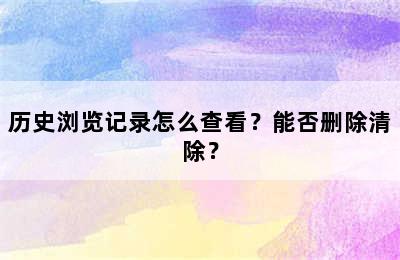 历史浏览记录怎么查看？能否删除清除？